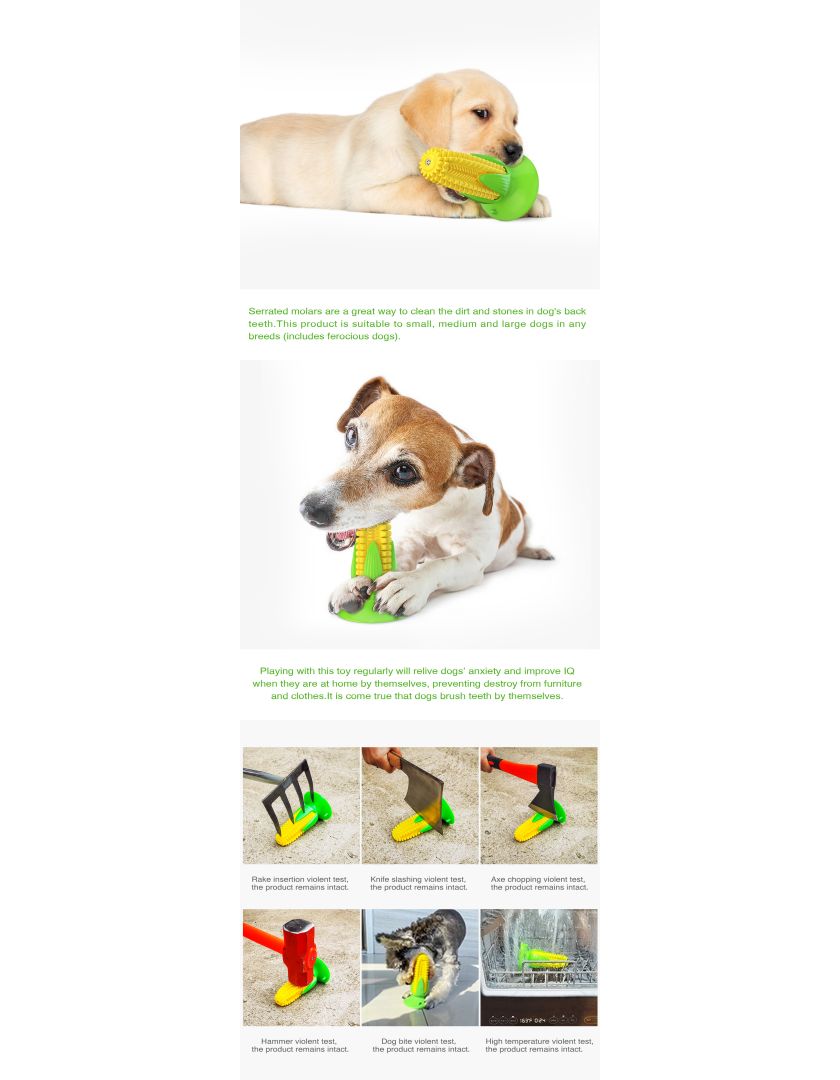 Serrated molars are a great way to clean the dirt and stones in dog's back teeth.This product is suitable to small, medium and large dogs in any breeds (includes ferocious dogs).

Playing with this toy regularly will relive dogs' anxiety and improve IQ when they are at home by themselves, preventing destroy from furniture and clothes.It is come true that dogs brush teeth by themselves.

Rake insertion violent test, the product remains intact.

Knife slashing violent test, the product remains intact.

Axe chopping violent test, the product remains intact.

Hammer violent test, the product remains intact.

Dog bite violent test, the product remains intact.

High temperature violent test, the product remains intact.